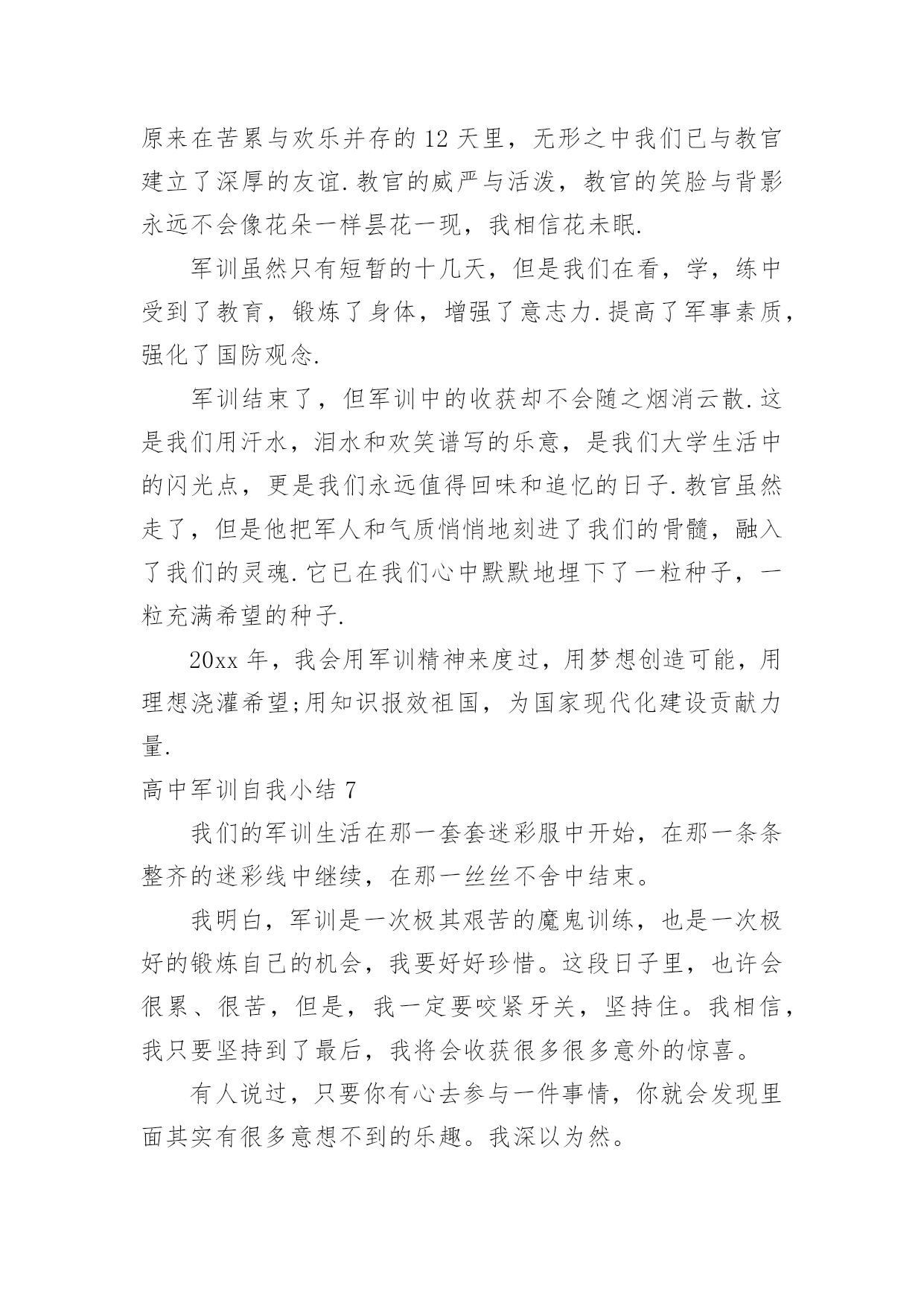 原来在苦累与欢乐并存的12天里，无形之中我们已与教官建立了深厚的友谊.教官的威严与活泼，教官的笑脸与背影永远不会像花朵一样昙花一现，我相信花未眠.

军训虽然只有短暂的十几天，但是我们在看，学，练中受到了教育，锻炼了身体，增强了意志力.提高了军事素质，强化了国防观念.

军训结束了，但军训中的收获却不会随之烟消云散.这是我们用汗水，泪水和欢笑谱写的乐意，是我们大学生活中的闪光点，更是我们永远值得回味和追忆的日子.教官虽然走了，但是他把军人和气质悄悄地刻进了我们的骨髓，融入了我们的灵魂.它已在我们心中默默地埋下了一粒种子，一粒充满希望的种子.

20xx年，我会用军训精神来度过，用梦想创造可能，用理想浇灌希望;用知识报效祖国，为国家现代化建设贡献力量.

高中军训自我小结7

我们的军训生活在那一套套迷彩服中开始，在那一条条整齐的迷彩线中继续，在那一丝丝不舍中结束。

我明白，军训是一次极其艰苦的魔鬼训练，也是一次极好的锻炼自己的机会，我要好好珍惜。这段日子里，也许会很累、很苦，但是，我一定要咬紧牙关，坚持住。我相信，我只要坚持到了最后，我将会收获很多很多意外的惊喜。

有人说过，只要你有心去参与一件事情，你就会发现里面其实有很多意想不到的乐趣。我深以为然。